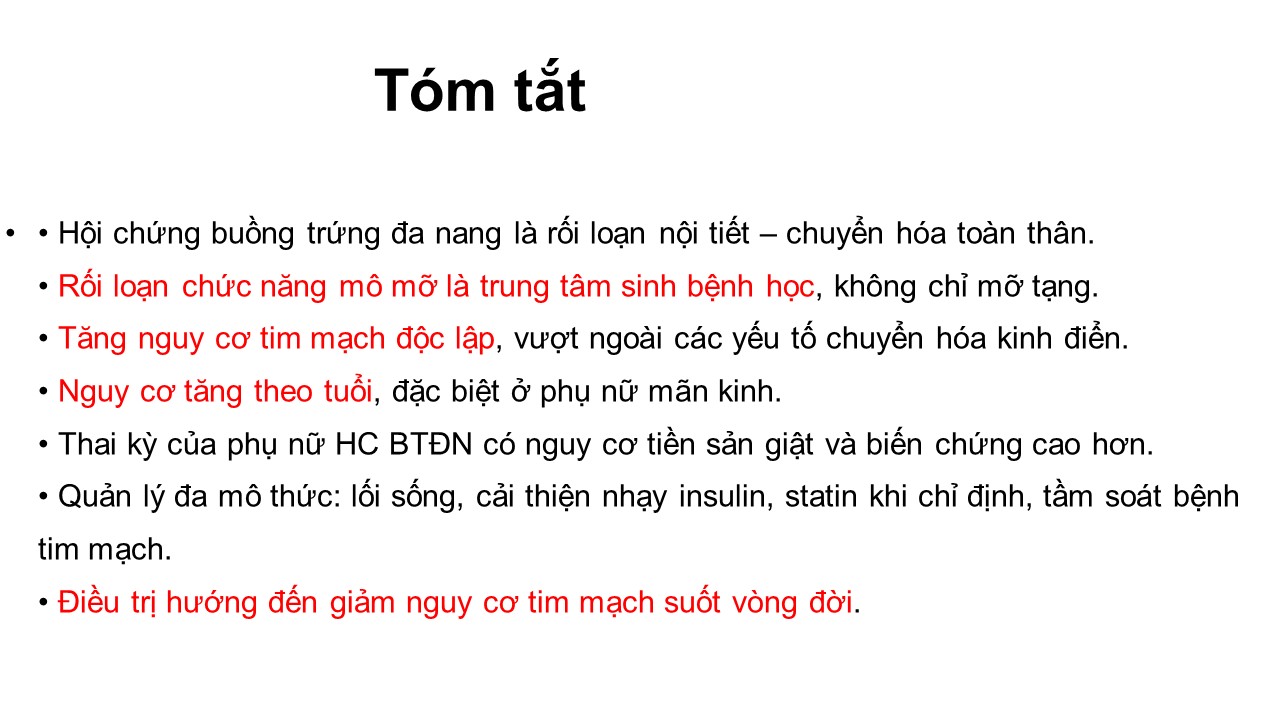 Tóm tắt

• • Hội chứng buồng trứng đa nang là rối loạn nội tiết – chuyển hóa toàn thân.
• Rối loạn chức năng mô mỡ là trung tâm sinh bệnh học, không chỉ mỡ tạng.
• Tăng nguy cơ tim mạch độc lập, vượt ngoài các yếu tố chuyển hóa kinh điển.
• Nguy cơ tăng theo tuổi, đặc biệt ở phụ nữ mãn kinh.
• Thai kỳ của phụ nữ HC BTĐN có nguy cơ tiền sản giật và biến chứng cao hơn.
• Quản lý đa mô thức: lối sống, cải thiện nhạy insulin, statin khi chỉ định, tầm soát bệnh tim mạch.
• Điều trị hướng đến giảm nguy cơ tim mạch suốt vòng đời.